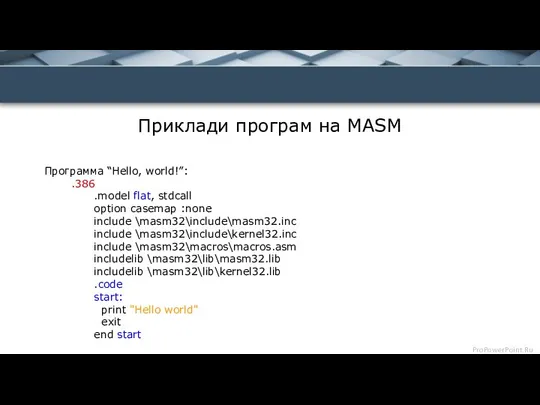 Приклади програм на MASM

Программа “Hello, world!”:
.386
.model flat, stdcall
option casemap :none
include \masm32\include\masm32.inc
include \masm32\include\kernel32.inc
include \masm32\macros\macros.asm
includelib \masm32\lib\masm32.lib
includelib \masm32\lib\kernel32.lib
.code
start:
print "Hello world"
exit
end start

ProPowerPoint.Ru